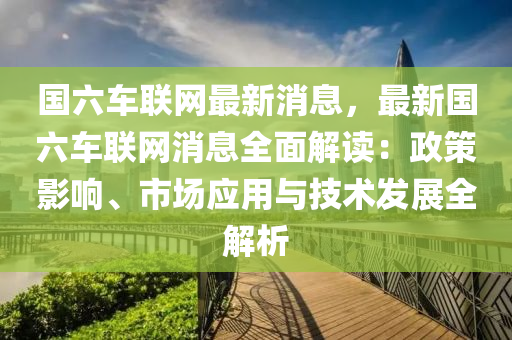 国六车联网最新消息，最新国六车联网消息全面解读：政策影响、市场应用与技术发展全解析